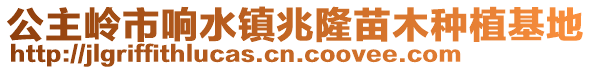 公主岭市响水镇兆隆苗木种植基地
http://jlgriffithlucas.cn.coovee.com